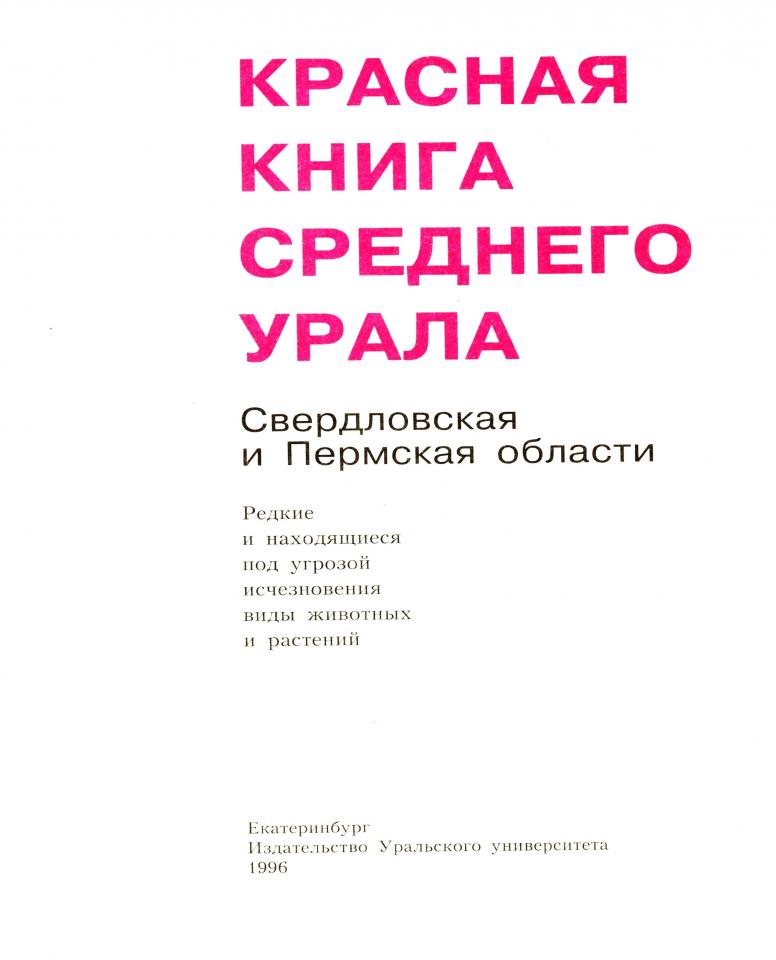 КРАСНАЯ
КНИГА
СРЕДНЕГО
УРАЛА

Свердловская
и Пермская области

Редкие
и находящиеся
под угрозой
исчезновения
виды животных
и растений

Екатеринбург
Издательство Уральского университета
1996